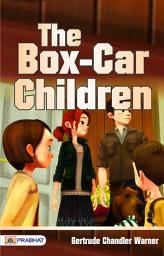 The Box-Car Children

PRABHAT

Gertrude Chandler Warner